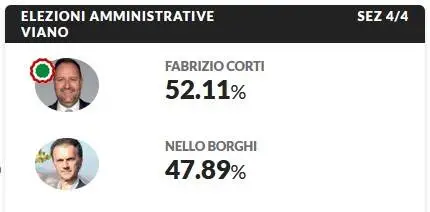 ELEZIONI AMMINISTRATIVE VIANO

SEZ 4/4

FABRIZIO CORTI
52.11%

NELLO BORGHI
47.89%